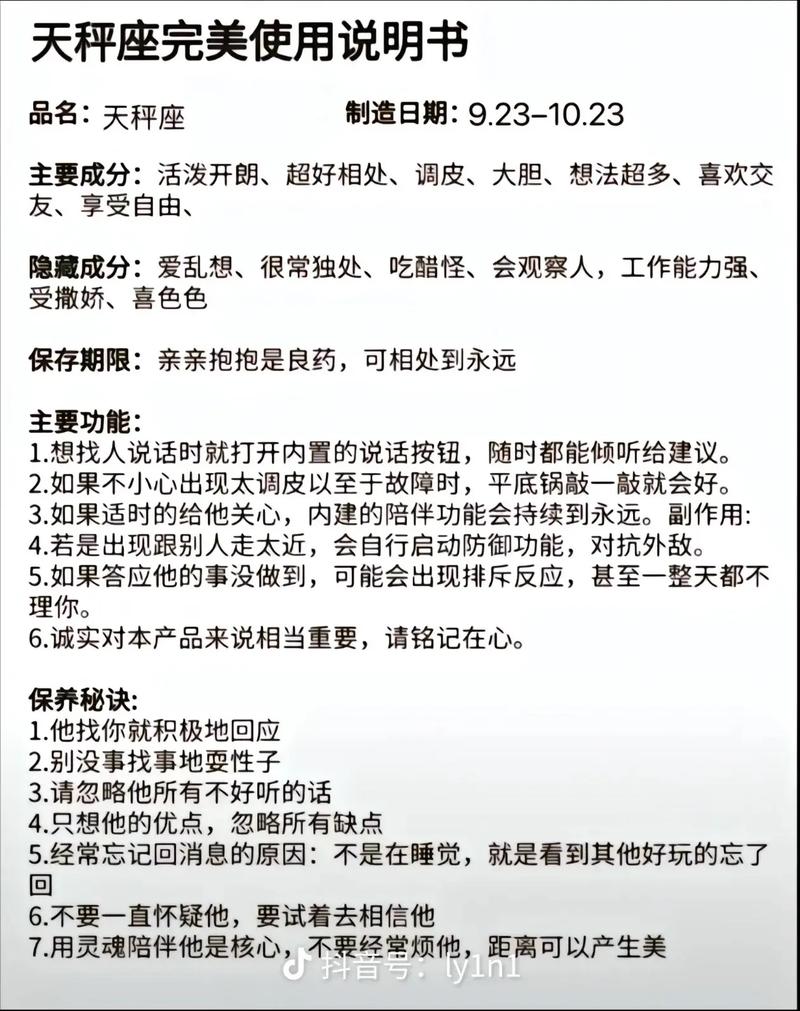 天秤座完美使用说明书

品名：天秤座　　　　制造日期：9.23–10.23

主要成分：活泼开朗、超好相处、调皮、大胆、想法超多、喜欢交友、享受自由、

隐藏成分：爱乱想、很常独处、吃醋怪、会观察人，工作能力强、受撒娇、喜色色

保存期限：亲亲抱抱是良药，可相处到永远

主要功能：
1.想找人说话时就打开内置的说话按钮，随时都能倾听给建议。
2.如果不小心出现太调皮以至于故障时，平底锅敲一敲就会好。
3.如果适时的给他关心，内建的陪伴功能会持续到永远。副作用:
4.若是出现跟别人走太近，会自行启动防御功能，对抗外敌。
5.如果答应他的事没做到，可能会出现排斥反应，甚至一整天都不理你。
6.诚实对本产品来说相当重要，请铭记在心。

保养秘诀:
1.他找你就积极地回应
2.别没事找事地耍性子
3.请忽略他所有不好听的话
4.只想他的优点，忽略所有缺点
5.经常忘记回消息的原因：不是在睡觉，就是看到其他好玩的忘了回
6.不要一直怀疑他，要试着去相信他
7.用灵魂陪伴他是核心，不要经常烦他，距离可以产生美

抖音号：ly1n1